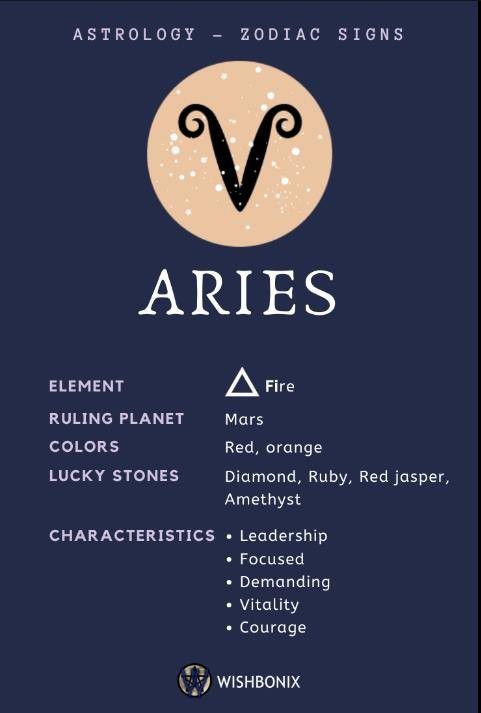 ASTROLOGY - ZODIAC SIGNS

ARIES

ELEMENT
Fire

RULING PLANET
Mars

COLORS
Red, orange

LUCKY STONES
Diamond, Ruby, Red jasper, Amethyst

CHARACTERISTICS
• Leadership
• Focused
• Demanding
• Vitality
• Courage

WISHBONIX